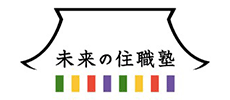 未来の住職塾